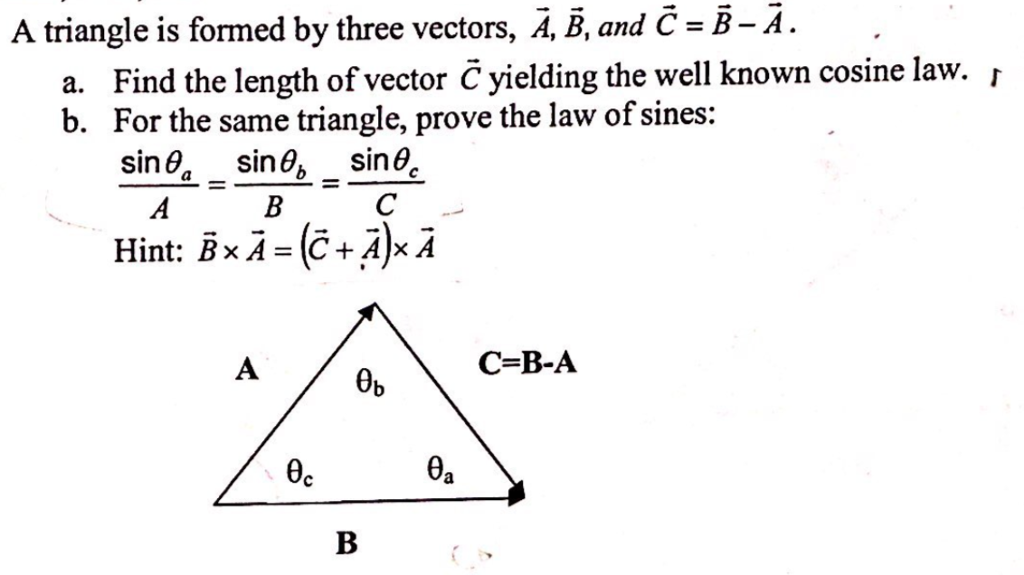 A triangle is formed by three vectors, $\vec{A}$, $\vec{B}$, and $\vec{C} = \vec{B} - \vec{A}$.

a. Find the length of vector $\vec{C}$ yielding the well known cosine law.

b. For the same triangle, prove the law of sines:

$\frac{\sin\theta_a}{A} = \frac{\sin\theta_b}{B} = \frac{\sin\theta_c}{C}$

Hint: $\vec{B} \times \vec{A} = (\vec{C} + \vec{A}) \times \vec{A}$

A

$\theta_b$

C=B-A

$\theta_c$

$\theta_a$

B